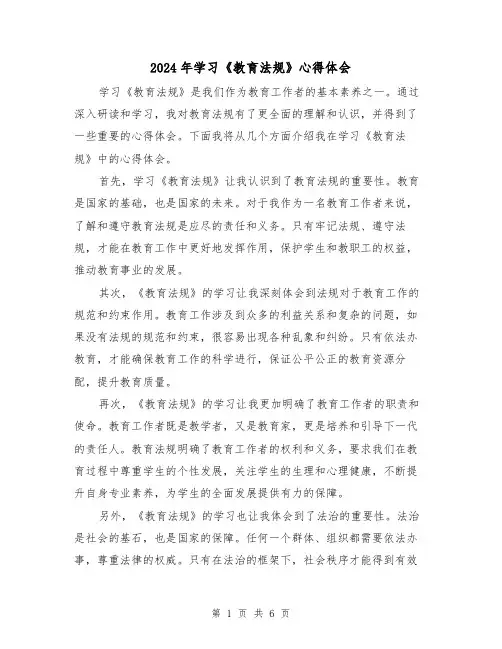 2024年学习《教育法规》心得体会

学习《教育法规》是我们作为教育工作者的基本素养之一。通过深入研读和学习，我对教育法规有了更全面的理解和认识，并得到了一些重要的心得体会。下面我将从几个方面介绍我在学习《教育法规》中的心得体会。

首先，学习《教育法规》让我认识到了教育法规的重要性。教育是国家的基础，也是国家的未来。对于我作为一名教育工作者来说，了解和遵守教育法规是应尽的责任和义务。只有牢记法规、遵守法规，才能在教育工作中更好地发挥作用，保护学生和教职工的权益，推动教育事业的发展。

其次，《教育法规》的学习让我深刻体会到法规对于教育工作的规范和约束作用。教育工作涉及到众多的利益关系和复杂的问题，如果没有法规的规范和约束，很容易出现各种乱象和纠纷。只有依法办教育，才能确保教育工作的科学进行，保证公平公正的教育资源分配，提升教育质量。

再次，《教育法规》的学习让我更加明确了教育工作者的职责和使命。教育工作者既是教学者，又是教育家，更是培养和引导下一代的责任人。教育法规明确了教育工作者的权利和义务，要求我们在教育过程中尊重学生的个性发展，关注学生的生理和心理健康，不断提升自身专业素养，为学生的全面发展提供有力的保障。

另外，《教育法规》的学习也让我体会到了法治的重要性。法治是社会的基石，也是国家的保障。任何一个群体、组织都需要依法办事，尊重法律的权威。只有在法治的框架下，社会秩序才能得到有效

第 1 页 共 6 页